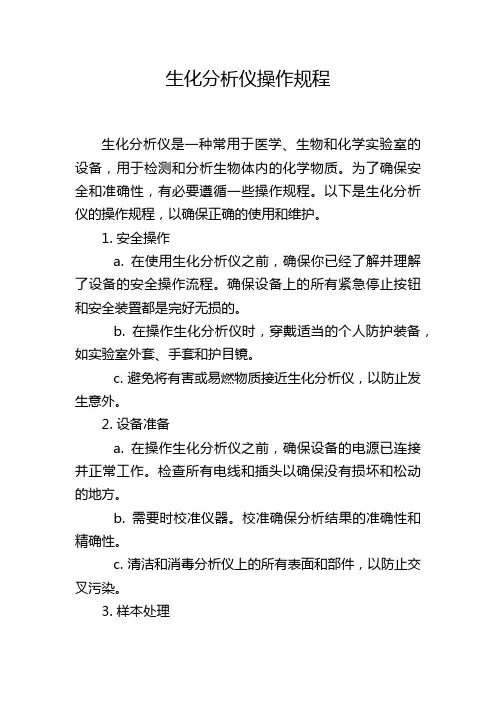 生化分析仪操作规程

生化分析仪是一种常用于医学、生物和化学实验室的设备，用于检测和分析生物体内的化学物质。为了确保安全和准确性，有必要遵循一些操作规程。以下是生化分析仪的操作规程，以确保正确的使用和维护。

1. 安全操作

a. 在使用生化分析仪之前，确保你已经了解并理解了设备的安全操作流程。确保设备上的所有紧急停止按钮和安全装置都是完好无损的。

b. 在操作生化分析仪时，穿戴适当的个人防护装备，如实验室外套、手套和护目镜。

c. 避免将有害或易燃物质接近生化分析仪，以防止发生意外。

2. 设备准备

a. 在操作生化分析仪之前，确保设备的电源已连接并正常工作。检查所有电线和插头以确保没有损坏和松动的地方。

b. 需要时校准仪器。校准确保分析结果的准确性和精确性。

c. 清洁和消毒分析仪上的所有表面和部件，以防止交叉污染。

3. 样本处理